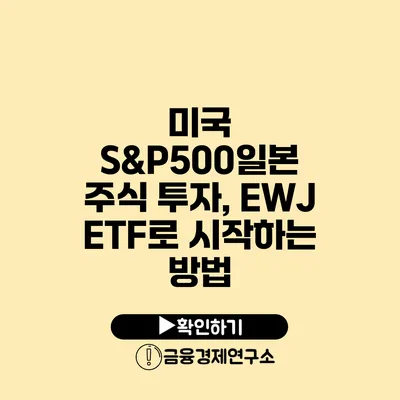 미국 S&P500일본 주식 투자, EWJ ETF로 시작하는 방법

▶확인하기

금융경제연구소